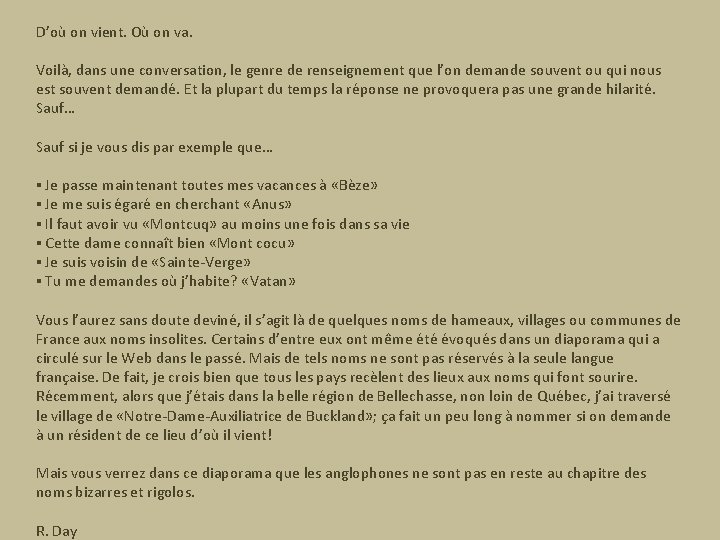 D'où on vient. Où on va.

Voilà, dans une conversation, le genre de renseignement que l'on demande souvent ou qui nous est souvent demandé. Et la plupart du temps la réponse ne provoquera pas une grande hilarité. Sauf...

Sauf si je vous dis par exemple que...

• Je passe maintenant toutes mes vacances à «Bèze»
• Je me suis égaré en cherchant «Anus»
• Il faut avoir vu «Montcuq» au moins une fois dans sa vie
• Cette dame connaît bien «Mont cocu»
• Je suis voisin de «Sainte-Verge»
• Tu me demandes où j'habite? «Vatan»

Vous l'aurez sans doute deviné, il s'agit là de quelques noms de hameaux, villages ou communes de France aux noms insolites. Certains d'entre eux ont même été évoqués dans un diaporama qui a circulé sur le Web dans le passé. Mais de tels noms ne sont pas réservés à la seule langue française. De fait, je crois bien que tous les pays recèlent des lieux aux noms qui font sourire. Récemment, alors que j'étais dans la belle région de Bellechasse, non loin de Québec, j'ai traversé le village de «Notre-Dame-Auxiliatrice de Buckland»; ça fait un peu long à nommer si on demande à un résident de ce lieu d'où il vient!

Mais vous verrez dans ce diaporama que les anglophones ne sont pas en reste au chapitre des noms bizarres et rigolos.

R. Day